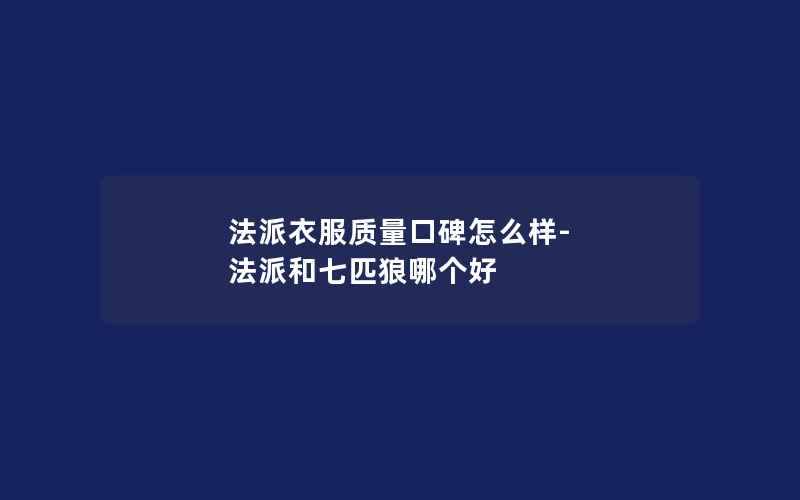 法派衣服质量口碑怎么样-法派和七匹狼哪个好